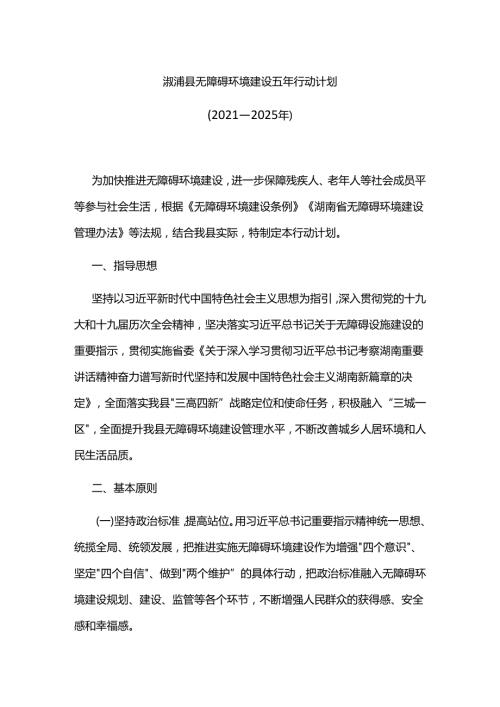 溆浦县无障碍环境建设五年行动计划

(2021—2025年)

为加快推进无障碍环境建设，进一步保障残疾人、老年人等社会成员平等参与社会生活，根据《无障碍环境建设条例》《湖南省无障碍环境建设管理办法》等法规，结合我县实际，特制定本行动计划。

一、指导思想

坚持以习近平新时代中国特色社会主义思想为指引，深入贯彻党的十九大和十九届历次全会精神，坚决落实习近平总书记关于无障碍设施建设的重要指示，贯彻实施省委《关于深入学习贯彻习近平总书记考察湖南重要讲话精神奋力谱写新时代坚持和发展中国特色社会主义湖南新篇章的决定》，全面落实我县"三高四新"战略定位和使命任务，积极融入"三城一区"，全面提升我县无障碍环境建设管理水平，不断改善城乡人居环境和人民生活品质。

二、基本原则

(一)坚持政治标准 提高站位。用习近平总书记重要指示精神统一思想、统揽全局、统领发展，把推进实施无障碍环境建设作为增强"四个意识"、坚定"四个自信"、做到"两个维护"的具体行动，把政治标准融入无障碍环境建设规划、建设、监管等各个环节，不断增强人民群众的获得感、安全感和幸福感。